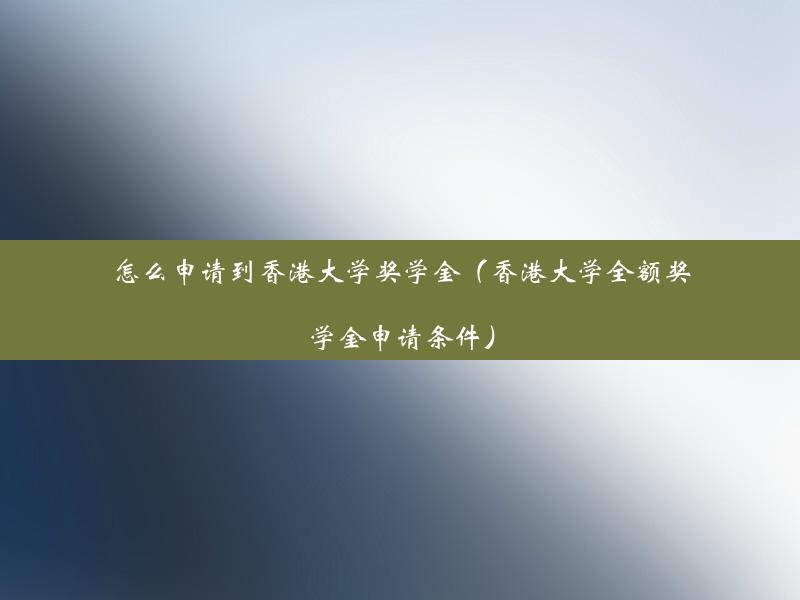 怎么申请到香港大学奖学金（香港大学全额奖学金申请条件）